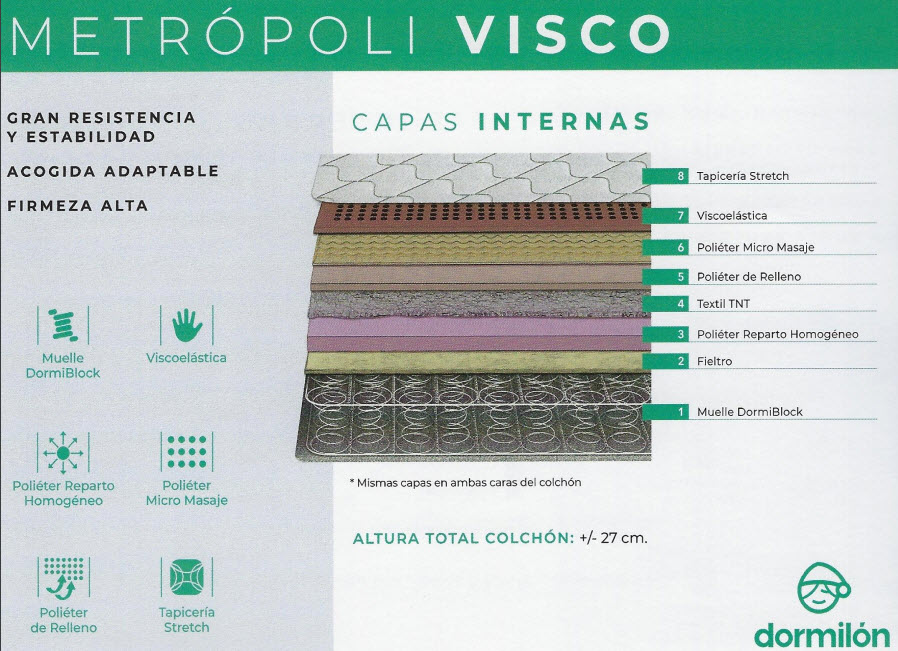 METRÓPOLI VISCO

GRAN RESISTENCIA Y ESTABILIDAD

ACOGIDA ADAPTABLE

FIRMEZA ALTA

Muelle DormiBlock

Viscoelástica

Poliéter Reparto Homogéneo

Poliéter Micro Masaje

Poliéter de Relleno

Tapicería Stretch

CAPAS INTERNAS

8 Tapicería Stretch

7 Viscoelástica

6 Poliéter Micro Masaje

5 Poliéter de Relleno

4 Textil TNT

3 Poliéter Reparto Homogéneo

2 Fieltro

1 Muelle DormiBlock

* Mismas capas en ambas caras del colchón

ALTURA TOTAL COLCHÓN: +/- 27 cm.

dormilón